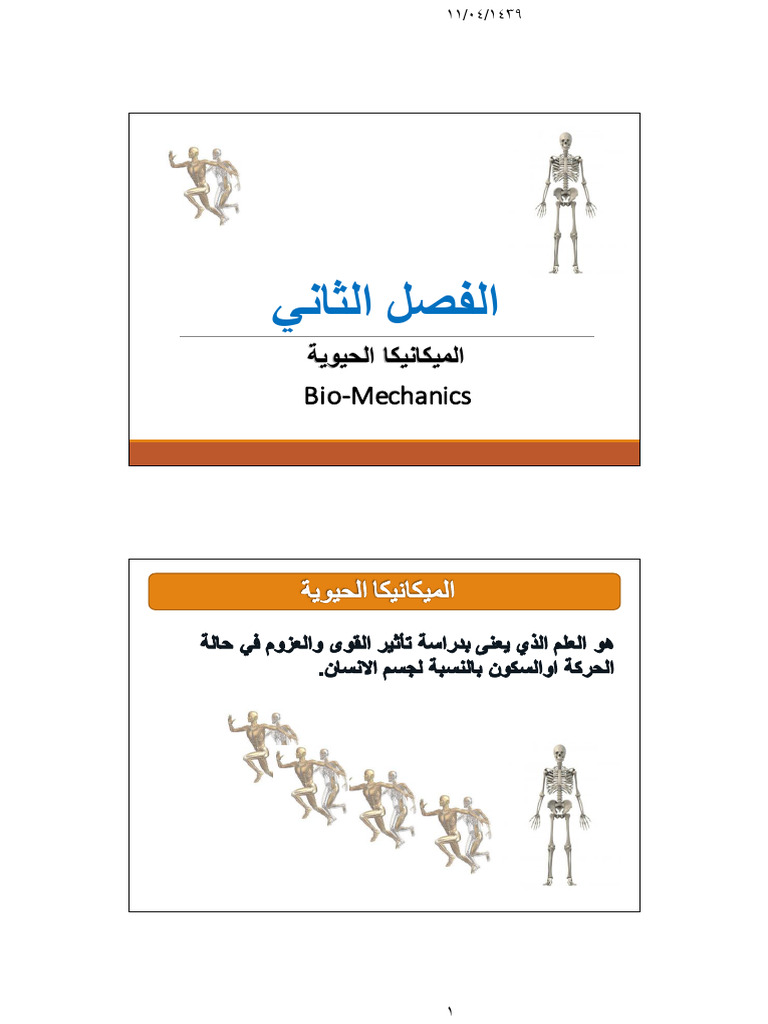 ١١/٠٤/١٤٣٩

الفصل الثاني

الميكانيكا الحيوية

Bio-Mechanics

الميكانيكا الحيوية

هو العلم الذي يعنى بدراسة تأثير القوى والعزوم في حالة الحركة اوالسكون بالنسبة لجسم الانسان.

١